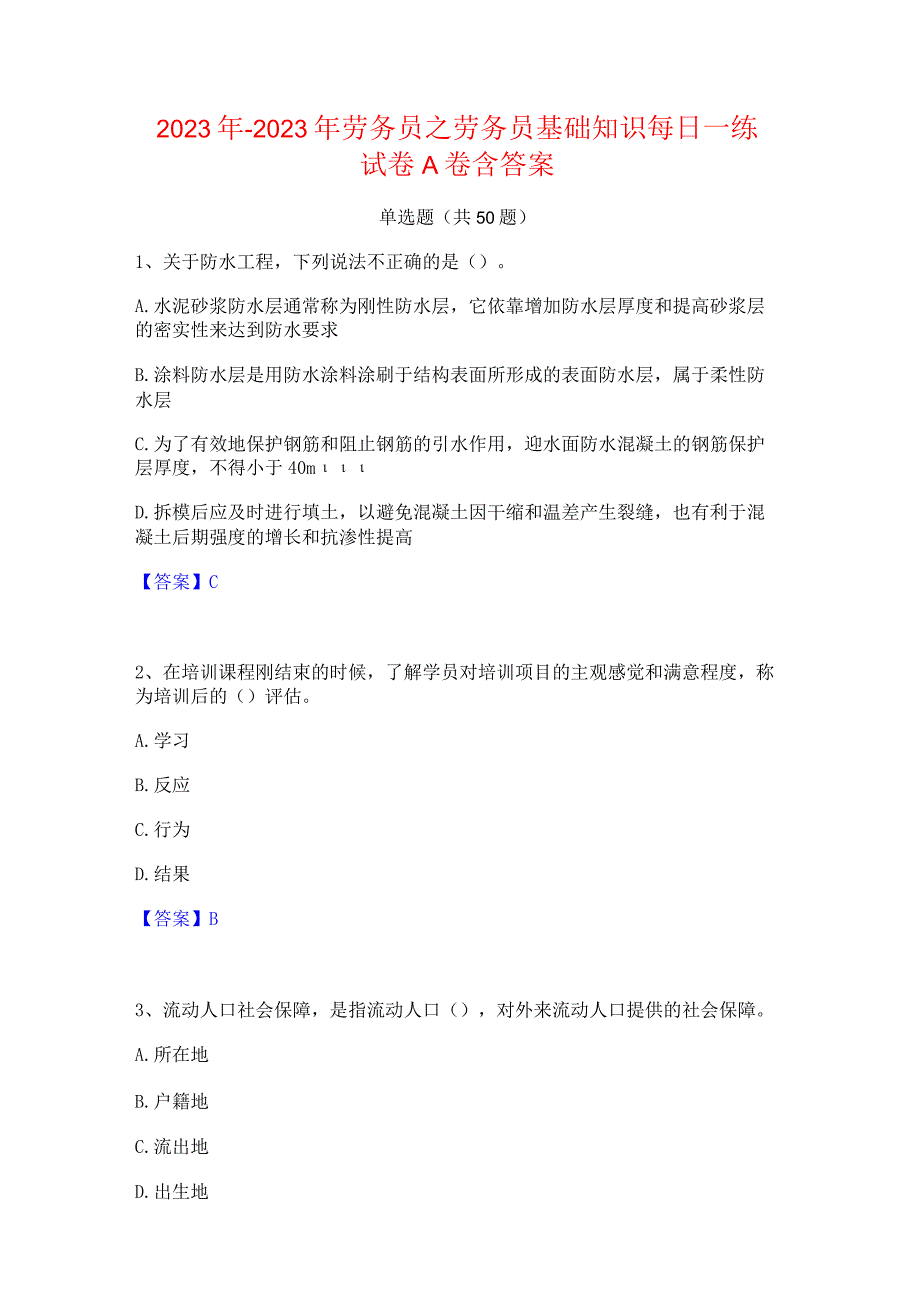 2023年-2023年劳务员之劳务员基础知识每日一练试卷A卷含答案

单选题（共50题）

1、关于防水工程，下列说法不正确的是（）。

A.水泥砂浆防水层通常称为刚性防水层，它依靠增加防水层厚度和提高砂浆层的密实性来达到防水要求

B.涂料防水层是用防水涂料涂刷于结构表面所形成的表面防水层，属于柔性防水层

C.为了有效地保护钢筋和阻止钢筋的引水作用，迎水面防水混凝土的钢筋保护层厚度，不得小于40mιιι

D.拆模后应及时进行填土，以避免混凝土因干缩和温差产生裂缝，也有利于混凝土后期强度的增长和抗渗性提高

【答案】C

2、在培训课程刚结束的时候，了解学员对培训项目的主观感觉和满意程度，称为培训后的（）评估。

A.学习

B.反应

C.行为

D.结果

【答案】B

3、流动人口社会保障，是指流动人口（），对外来流动人口提供的社会保障。

A.所在地

B.户籍地

C.流出地

D.出生地